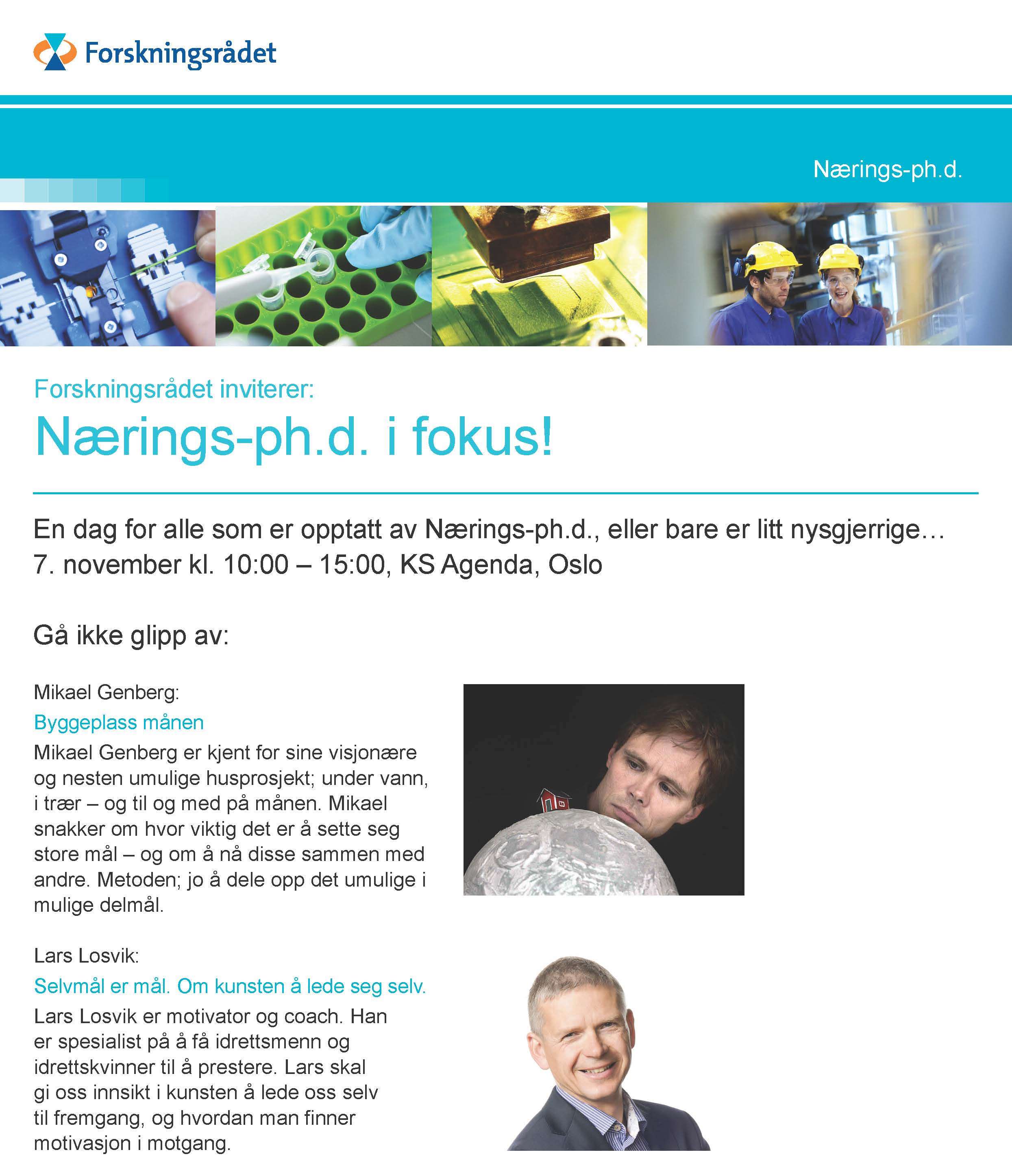 Forskningsrådet

Nærings-ph.d.

Forskningsrådet inviterer:

Nærings-ph.d. i fokus!

En dag for alle som er opptatt av Nærings-ph.d., eller bare er litt nysgjerrige…
7. november kl. 10:00 – 15:00, KS Agenda, Oslo

Gå ikke glipp av:

Mikael Genberg:

Byggeplass månen

Mikael Genberg er kjent for sine visjonære og nesten umulige husprosjekt; under vann, i trær – og til og med på månen. Mikael snakker om hvor viktig det er å sette seg store mål – og om å nå disse sammen med andre. Metoden; jo å dele opp det umulige i mulige delmål.

Lars Losvik:

Selvmål er mål. Om kunsten å lede seg selv.

Lars Losvik er motivator og coach. Han er spesialist på å få idrettsmenn og idrettskvinner til å prestere. Lars skal gi oss innsikt i kunsten å lede oss selv til fremgang, og hvordan man finner motivasjon i motgang.